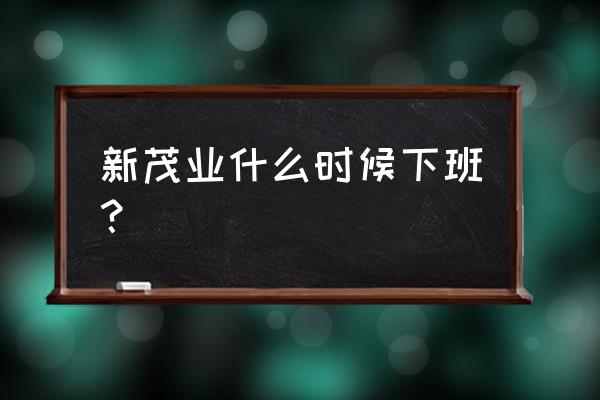 新茂业什么时候下班？